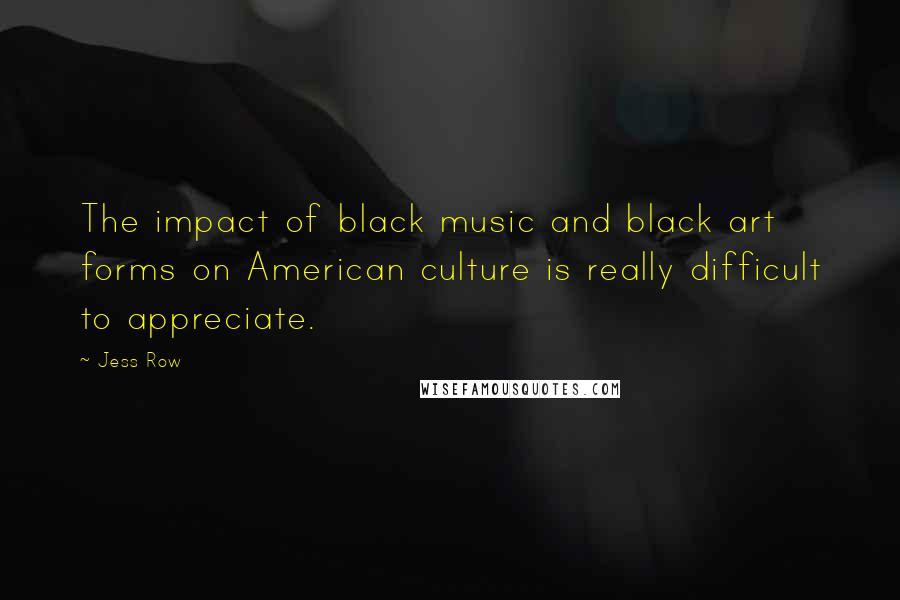 The impact of black music and black art forms on American culture is really difficult to appreciate.

~ Jess Row

WISEFAMOUSQUOTES.COM